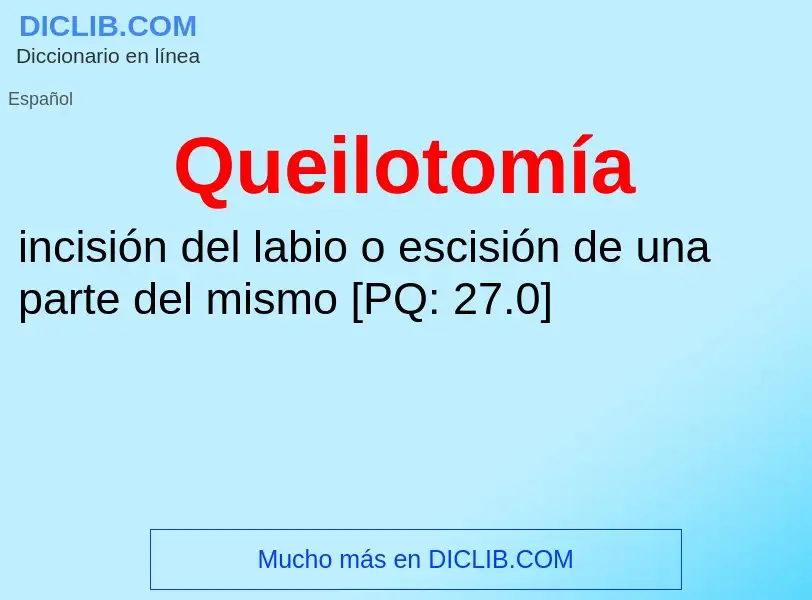 DICLIB.COM
Diccionario en línea

Español

Queilotomía

incisión del labio o escisión de una parte del mismo [PQ: 27.0]

Mucho más en DICLIB.COM